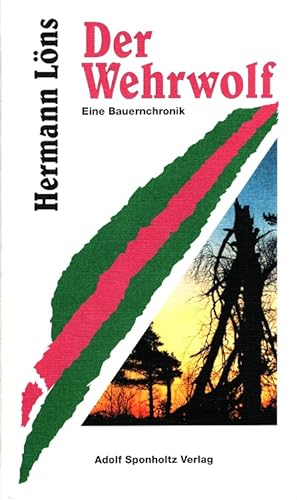 Hermann Löns

Der Wehrwolf

Eine Bauernchronik

Adolf Sponholtz Verlag